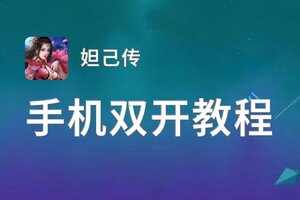 妲己传

手机双开教程